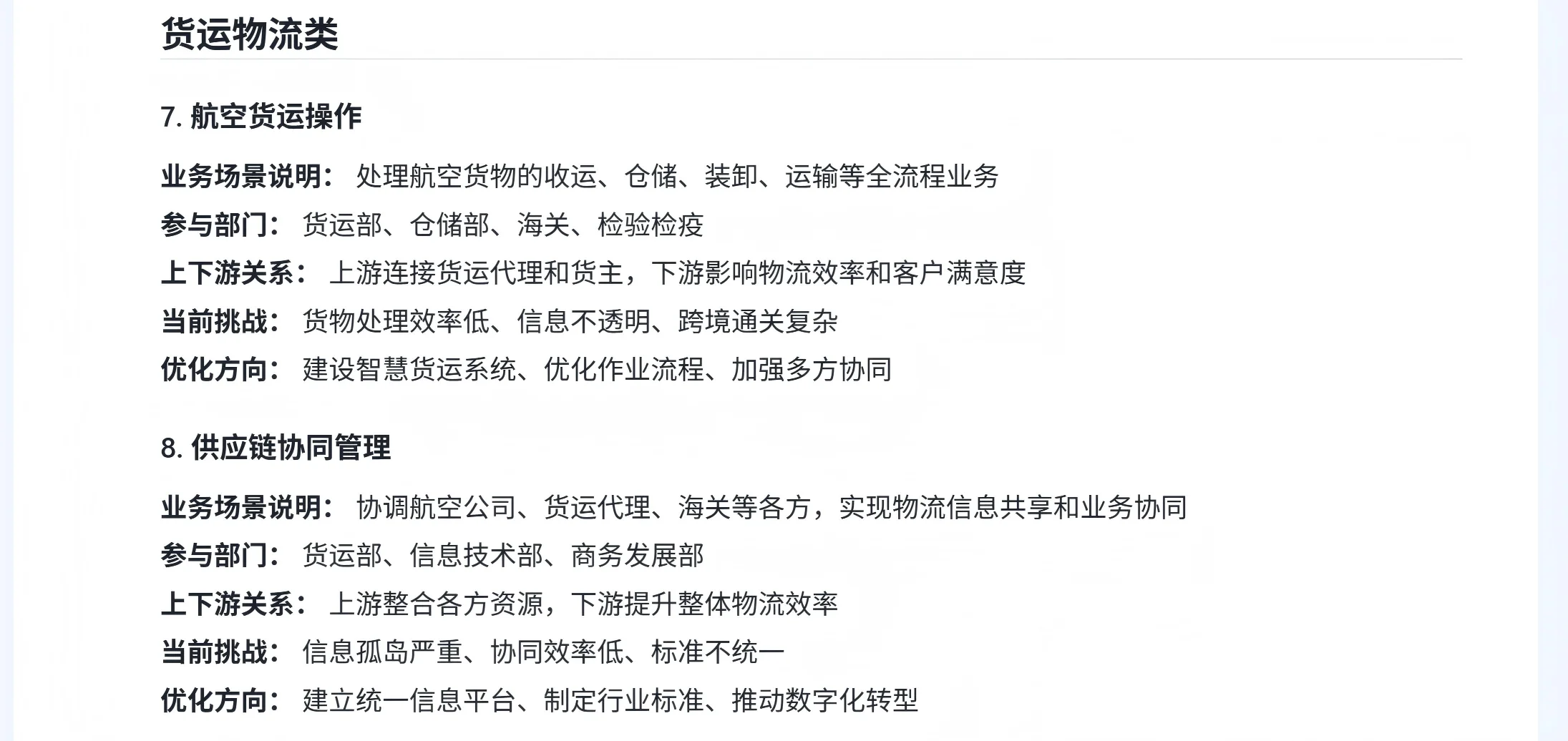 货运物流类

7. 航空货运操作

业务场景说明： 处理航空货物的收运、仓储、装卸、运输等全流程业务
参与部门： 货运部、仓储部、海关、检验检疫
上下游关系： 上游连接货运代理和货主，下游影响物流效率和客户满意度
当前挑战： 货物处理效率低、信息不透明、跨境通关复杂
优化方向： 建设智慧货运系统、优化作业流程、加强多方协同

8. 供应链协同管理

业务场景说明： 协调航空公司、货运代理、海关等各方，实现物流信息共享和业务协同
参与部门： 货运部、信息技术部、商务发展部
上下游关系： 上游整合各方资源，下游提升整体物流效率
当前挑战： 信息孤岛严重、协同效率低、标准不统一
优化方向： 建立统一信息平台、制定行业标准、推动数字化转型